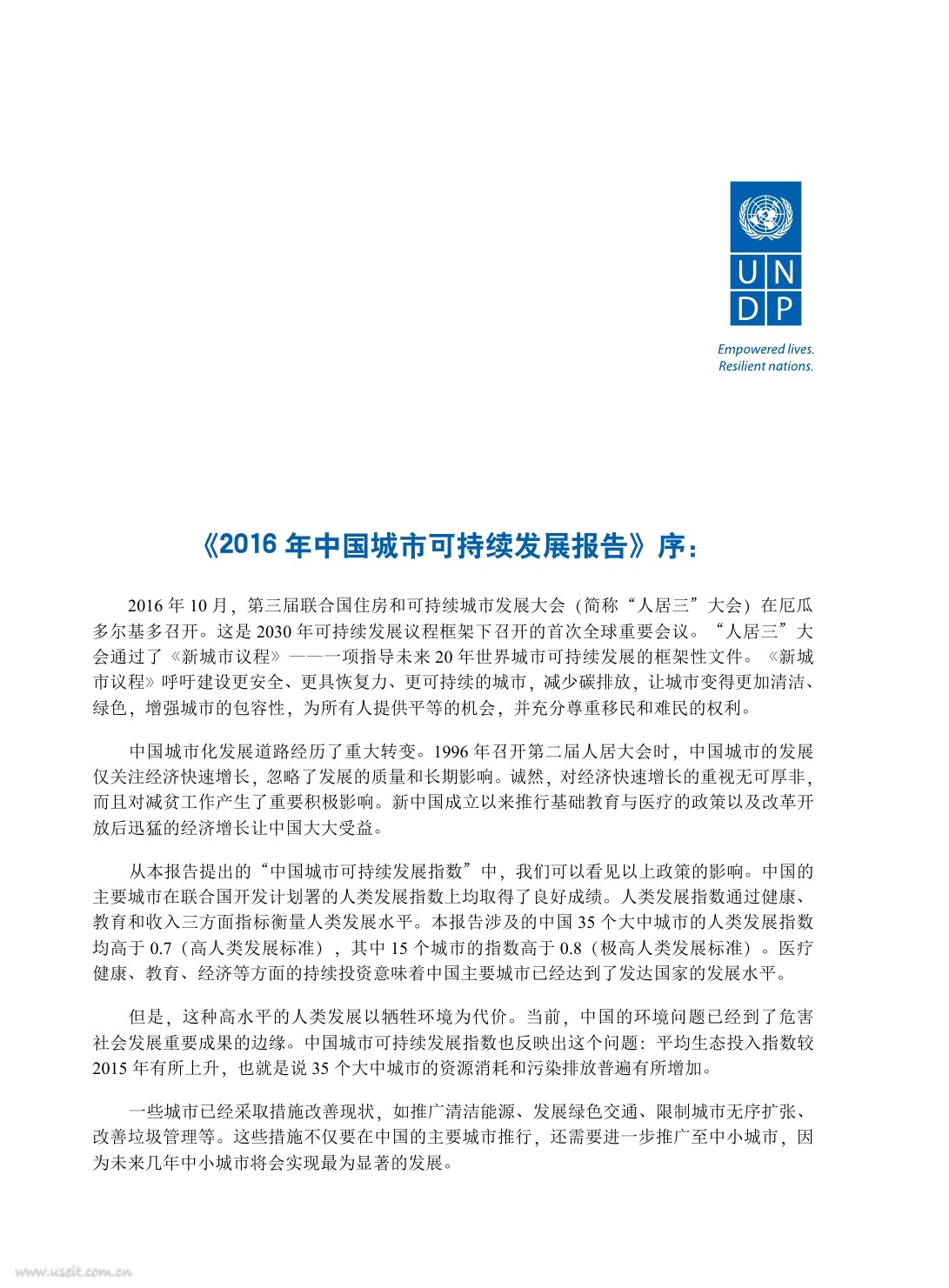 U N
D P

Empowered lives.
Resilient nations.

《2016 年中国城市可持续发展报告》序：

2016 年 10 月，第三届联合国住房和可持续城市发展大会（简称“人居三”大会）在厄瓜多尔基多召开。这是 2030 年可持续发展议程框架下召开的首次全球重要会议。“人居三”大会通过了《新城市议程》——一项指导未来 20 年世界城市可持续发展的框架性文件。《新城市议程》呼吁建设更安全、更具恢复力、更可持续的城市，减少碳排放，让城市变得更加清洁、绿色，增强城市的包容性，为所有人提供平等的机会，并充分尊重移民和难民的权利。

中国城市化发展道路经历了重大转变。1996 年召开第二届人居大会时，中国城市的发展仅关注经济快速增长，忽略了发展的质量和长期影响。诚然，对经济快速增长的重视无可厚非，而且对减贫工作产生了重要积极影响。新中国成立以来推行基础教育与医疗的政策以及改革开放后迅猛的经济增长让中国大大受益。

从本报告提出的“中国城市可持续发展指数”中，我们可以看见以上政策的影响。中国的主要城市在联合国开发计划署的人类发展指数上均取得了良好成绩。人类发展指数通过健康、教育和收入三方面指标衡量人类发展水平。本报告涉及的中国 35 个大中城市的人类发展指数均高于 0.7（高人类发展标准），其中 15 个城市的指数高于 0.8（极高人类发展标准）。医疗健康、教育、经济等方面的持续投资意味着中国主要城市已经达到了发达国家的发展水平。

但是，这种高水平的人类发展以牺牲环境为代价。当前，中国的环境问题已经到了危害社会发展重要成果的边缘。中国城市可持续发展指数也反映出这个问题：平均生态投入指数较 2015 年有所上升，也就是说 35 个大中城市的资源消耗和污染排放普遍有所增加。

一些城市已经采取措施改善现状，如推广清洁能源、发展绿色交通、限制城市无序扩张、改善垃圾管理等。这些措施不仅要在中国的主要城市推行，还需要进一步推广至中小城市，因为未来几年中小城市将会实现最为显著的发展。

www.useit.com.cn